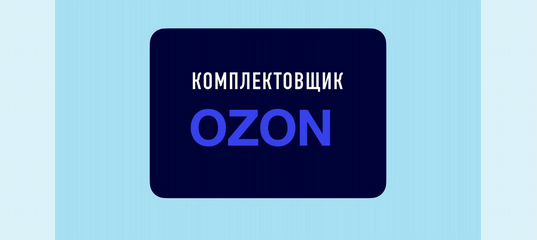 КОМПЛЕКТОВЩИК
OZON